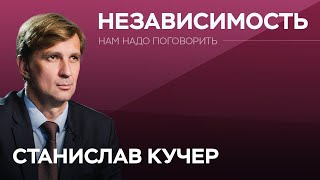 НЕЗАВИСИМОСТЬ
НАМ НАДО ПОГОВОРИТЬ
СТАНИСЛАВ КУЧЕР